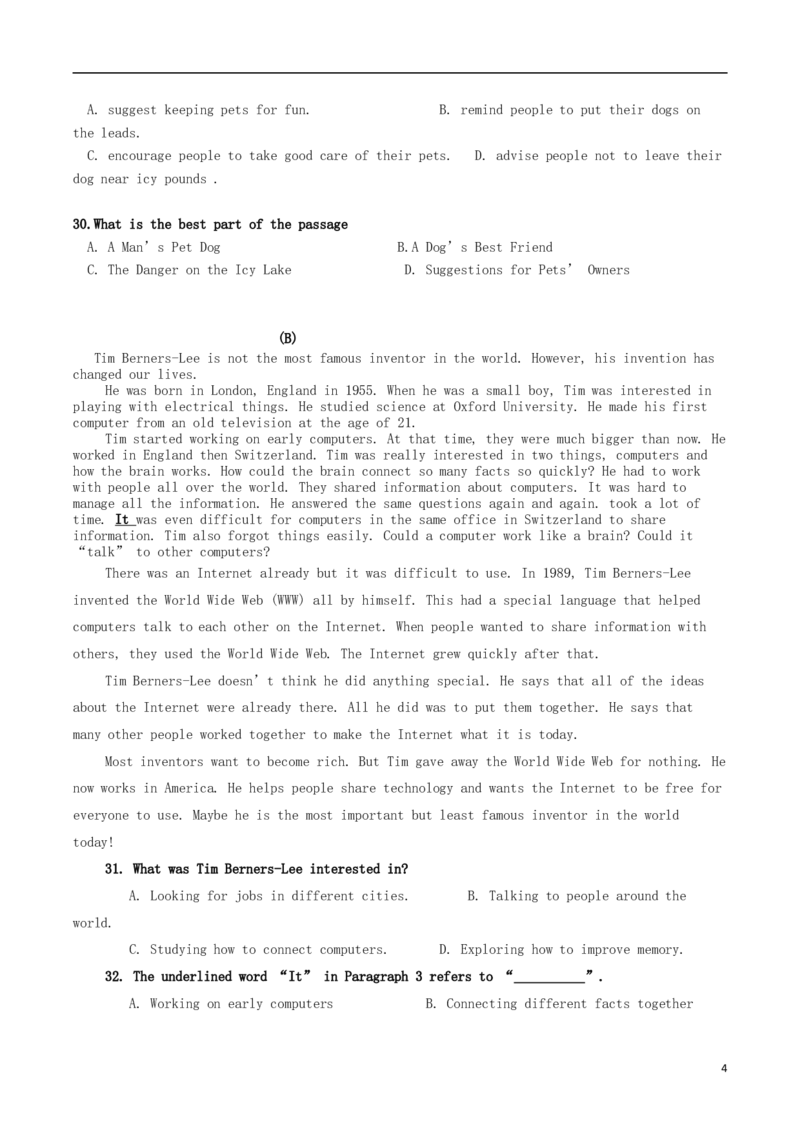 A. suggest keeping pets for fun.    B. remind people to put their dogs on the leads.

C. encourage people to take good care of their pets.    D. advise people not to leave their dog near icy pounds .

30.What is the best part of the passage

A. A Man's Pet Dog    B.A Dog's Best Friend

C. The Danger on the Icy Lake    D. Suggestions for Pets' Owners

(B)

Tim Berners-Lee is not the most famous inventor in the world. However, his invention has changed our lives.

He was born in London, England in 1955. When he was a small boy, Tim was interested in playing with electrical things. He studied science at Oxford University. He made his first computer from an old television at the age of 21.

Tim started working on early computers. At that time, they were much bigger than now. He worked in England then Switzerland. Tim was really interested in two things, computers and how the brain works. How could the brain connect so many facts so quickly? He had to work with people all over the world. They shared information about computers. It was hard to manage all the information. He answered the same questions again and again. took a lot of time. It was even difficult for computers in the same office in Switzerland to share information. Tim also forgot things easily. Could a computer work like a brain? Could it "talk" to other computers?

There was an Internet already but it was difficult to use. In 1989, Tim Berners-Lee invented the World Wide Web (WWW) all by himself. This had a special language that helped computers talk to each other on the Internet. When people wanted to share information with others, they used the World Wide Web. The Internet grew quickly after that.

Tim Berners-Lee doesn't think he did anything special. He says that all of the ideas about the Internet were already there. All he did was to put them together. He says that many other people worked together to make the Internet what it is today.

Most inventors want to become rich. But Tim gave away the World Wide Web for nothing. He now works in America. He helps people share technology and wants the Internet to be free for everyone to use. Maybe he is the most important but least famous inventor in the world today!

31. What was Tim Berners-Lee interested in?

A. Looking for jobs in different cities.    B. Talking to people around the world.

C. Studying how to connect computers.    D. Exploring how to improve memory.

32. The underlined word "It" in Paragraph 3 refers to "____".

A. Working on early computers    B. Connecting different facts together

4